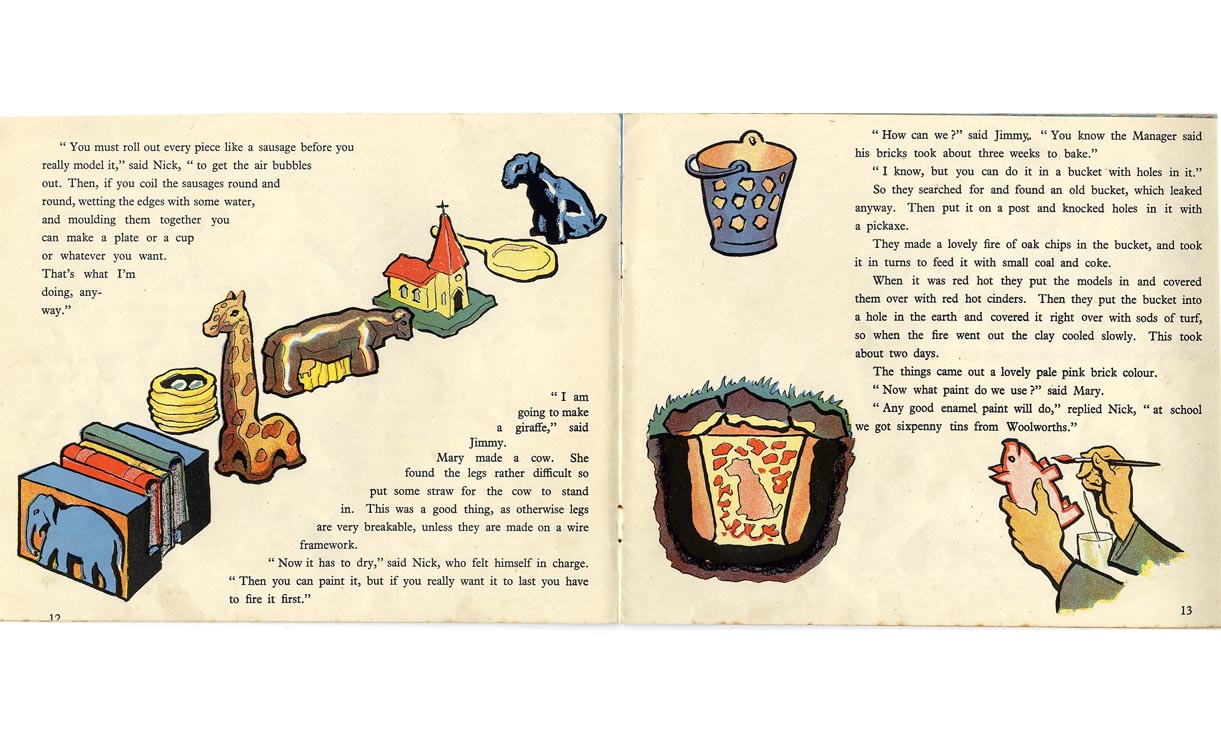 " You must roll out every piece like a sausage before you really model it," said Nick, " to get the air bubbles out. Then, if you coil the sausages round and round, wetting the edges with some water, and moulding them together you can make a plate or a cup or whatever you want. That's what I'm doing, anyway."

" I am going to make a giraffe," said Jimmy.

Mary made a cow. She found the legs rather difficult so put some straw for the cow to stand in. This was a good thing, as otherwise legs are very breakable, unless they are made on a wire framework.

" Now it has to dry," said Nick, who felt himself in charge. " Then you can paint it, but if you really want it to last you have to fire it first."

12

" How can we ?" said Jimmy. " You know the Manager said his bricks took about three weeks to bake."

" I know, but you can do it in a bucket with holes in it."

So they searched for and found an old bucket, which leaked anyway. Then put it on a post and knocked holes in it with a pickaxe.

They made a lovely fire of oak chips in the bucket, and took it in turns to feed it with small coal and coke.

When it was red hot they put the models in and covered them over with red hot cinders. Then they put the bucket into a hole in the earth and covered it right over with sods of turf, so when the fire went out the clay cooled slowly. This took about two days.

The things came out a lovely pale pink brick colour.

" Now what paint do we use ?" said Mary.

" Any good enamel paint will do," replied Nick, " at school we got sixpenny tins from Woolworths."

13